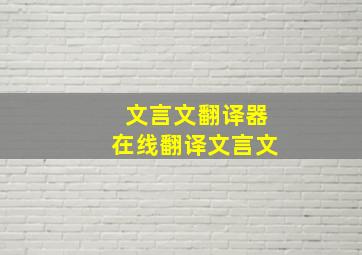 文言文翻译器
在线翻译文言文